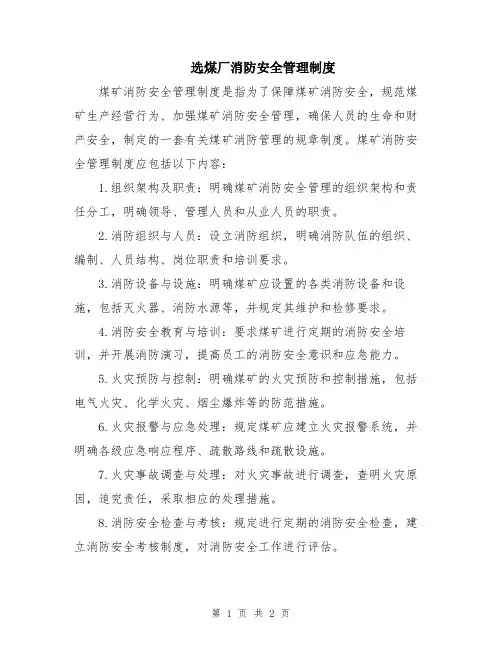 选煤厂消防安全管理制度

煤矿消防安全管理制度是指为了保障煤矿消防安全，规范煤矿生产经营行为、加强煤矿消防安全管理，确保人员的生命和财产安全，制定的一套有关煤矿消防管理的规章制度。煤矿消防安全管理制度应包括以下内容：

1.组织架构及职责：明确煤矿消防安全管理的组织架构和责任分工，明确领导、管理人员和从业人员的职责。

2.消防组织与人员：设立消防组织，明确消防队伍的组织、编制、人员结构、岗位职责和培训要求。

3.消防设备与设施：明确煤矿应设置的各类消防设备和设施，包括灭火器、消防水源等，并规定其维护和检修要求。

4.消防安全教育与培训：要求煤矿进行定期的消防安全培训，并开展消防演习，提高员工的消防安全意识和应急能力。

5.火灾预防与控制：明确煤矿的火灾预防和控制措施，包括电气火灾、化学火灾、烟尘爆炸等的防范措施。

6.火灾报警与应急处理：规定煤矿应建立火灾报警系统，并明确各级应急响应程序、疏散路线和疏散设施。

7.火灾事故调查与处理：对火灾事故进行调查，查明火灾原因，追究责任，采取相应的处理措施。

8.消防安全检查与考核：规定进行定期的消防安全检查，建立消防安全考核制度，对消防安全工作进行评估。

第 1 页 共 2 页